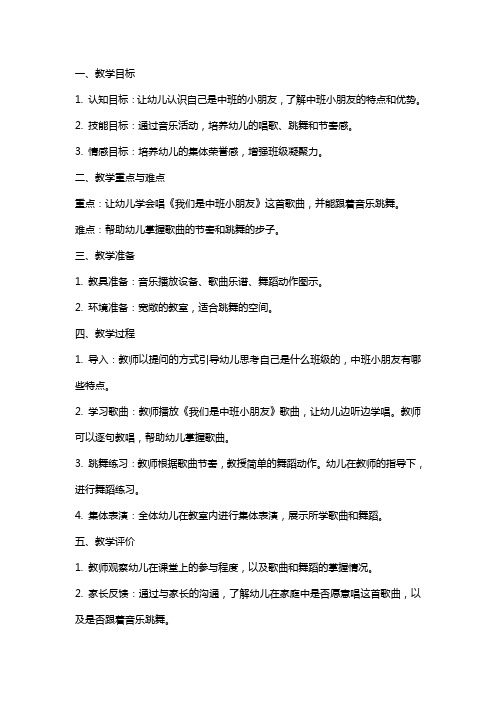 一、教学目标

1. 认知目标：让幼儿认识自己是中班的小朋友，了解中班小朋友的特点和优势。

2. 技能目标：通过音乐活动，培养幼儿的唱歌、跳舞和节奏感。

3. 情感目标：培养幼儿的集体荣誉感，增强班级凝聚力。

二、教学重点与难点

重点：让幼儿学会唱《我们是中班小朋友》这首歌曲，并能跟着音乐跳舞。

难点：帮助幼儿掌握歌曲的节奏和跳舞的步子。

三、教学准备

1. 教具准备：音乐播放设备、歌曲乐谱、舞蹈动作图示。

2. 环境准备：宽敞的教室，适合跳舞的空间。

四、教学过程

1. 导入：教师以提问的方式引导幼儿思考自己是什么班级的，中班小朋友有哪些特点。

2. 学习歌曲：教师播放《我们是中班小朋友》歌曲，让幼儿边听边学唱。教师可以逐句教唱，帮助幼儿掌握歌曲。

3. 跳舞练习：教师根据歌曲节奏，教授简单的舞蹈动作。幼儿在教师的指导下，进行舞蹈练习。

4. 集体表演：全体幼儿在教室内进行集体表演，展示所学歌曲和舞蹈。

五、教学评价

1. 教师观察幼儿在课堂上的参与程度，以及歌曲和舞蹈的掌握情况。

2. 家长反馈：通过与家长的沟通，了解幼儿在家庭中是否愿意唱这首歌曲，以及是否跟着音乐跳舞。